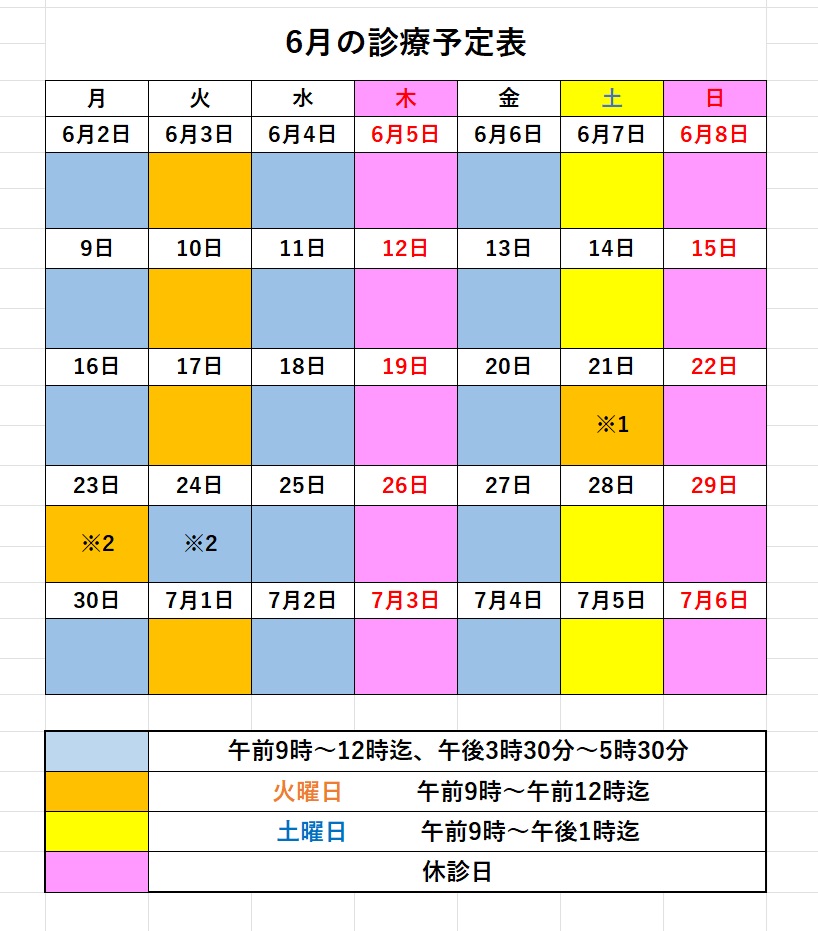 6月の診療予定表

| 月 | 火 | 水 | 木 | 金 | 土 | 日 |
|---|---|---|---|---|---|---|
| 6月2日 | 6月3日 | 6月4日 | 6月5日 | 6月6日 | 6月7日 | 6月8日 |
| | | | | | | |
| 9日 | 10日 | 11日 | 12日 | 13日 | 14日 | 15日 |
| | | | | | | |
| 16日 | 17日 | 18日 | 19日 | 20日 | 21日 | 22日 |
| | | | | | ※1 | |
| 23日 | 24日 | 25日 | 26日 | 27日 | 28日 | 29日 |
| ※2 | ※2 | | | | | |
| 30日 | 7月1日 | 7月2日 | 7月3日 | 7月4日 | 7月5日 | 7月6日 |
| | | | | | | |

| | |
|---|---|
| | 午前9時～12時迄、午後3時30分～5時30分 |
| | 火曜日　午前9時～午前12時迄 |
| | 土曜日　午前9時～午後1時迄 |
| | 休診日 |